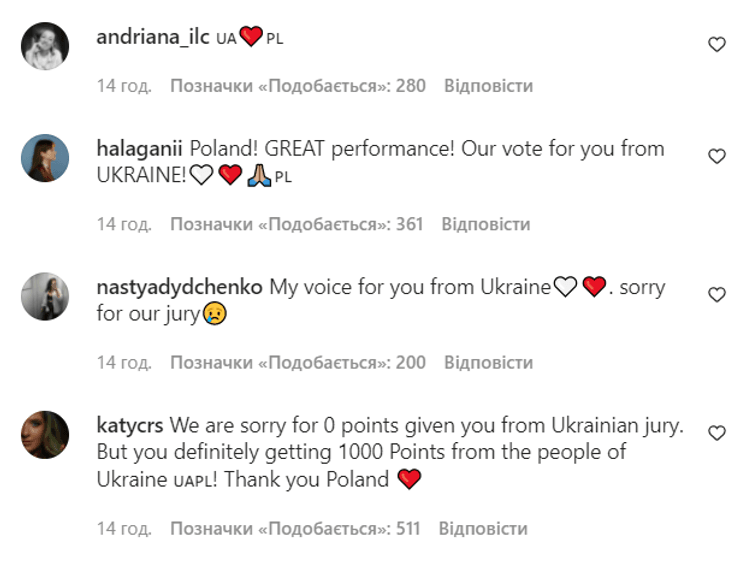 andriana_ilc UA❤️PL

14 год. Позначки «Подобається»: 280 Відповісти

halaganii Poland! GREAT performance! Our vote for you from UKRAINE!🤍❤️🙏PL

14 год. Позначки «Подобається»: 361 Відповісти

nastyadydchenko My voice for you from Ukraine🤍❤️. sorry for our jury😢

14 год. Позначки «Подобається»: 200 Відповісти

katycrs We are sorry for 0 points given you from Ukrainian jury. But you definitely getting 1000 Points from the people of Ukraine UAPL! Thank you Poland ❤️

14 год. Позначки «Подобається»: 511 Відповісти